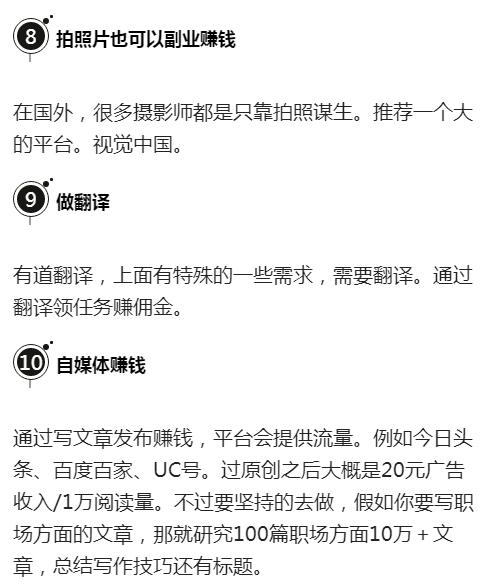 8 拍照片也可以副业赚钱

在国外，很多摄影师都是只靠拍照谋生。推荐一个大的平台。视觉中国。

9 做翻译

有道翻译，上面有特殊的一些需求，需要翻译。通过翻译领任务赚佣金。

10 自媒体赚钱

通过写文章发布赚钱，平台会提供流量。例如今日头条、百度百家、UC号。过原创之后大概是20元广告收入/1万阅读量。不过要坚持的去做，假如你要写职场方面的文章，那就研究100篇职场方面10万+文章，总结写作技巧还有标题。